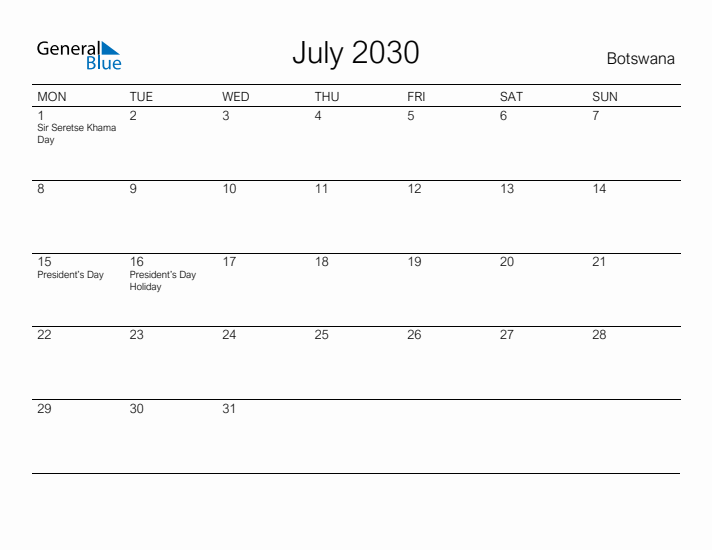 General Blue

July 2030

Botswana

| MON | TUE | WED | THU | FRI | SAT | SUN |
|---|---|---|---|---|---|---|
| 1 Sir Seretse Khama Day | 2 | 3 | 4 | 5 | 6 | 7 |
| 8 | 9 | 10 | 11 | 12 | 13 | 14 |
| 15 President's Day | 16 President's Day Holiday | 17 | 18 | 19 | 20 | 21 |
| 22 | 23 | 24 | 25 | 26 | 27 | 28 |
| 29 | 30 | 31 | | | | |